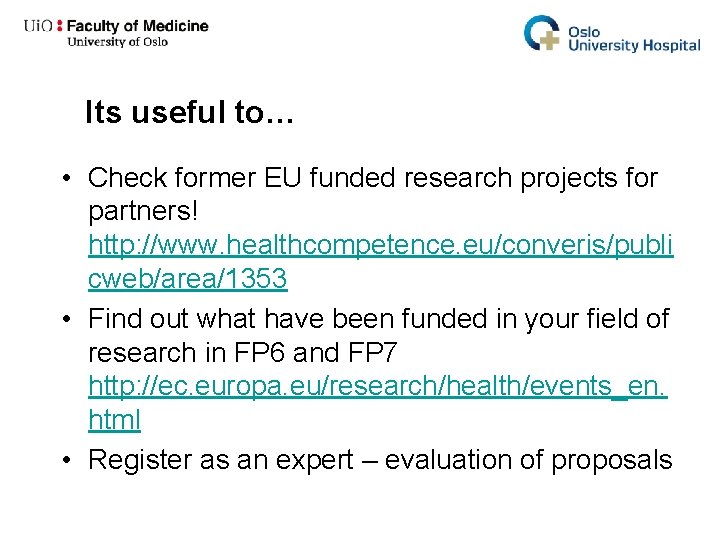 UiO : Faculty of Medicine
University of Oslo

Oslo
University Hospital

Its useful to…

• Check former EU funded research projects for partners! http://www.healthcompetence.eu/converis/publicweb/area/1353
• Find out what have been funded in your field of research in FP6 and FP7 http://ec.europa.eu/research/health/events_en.html
• Register as an expert – evaluation of proposals